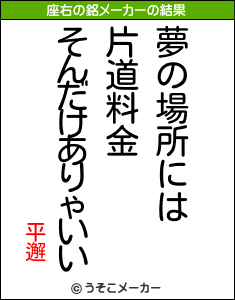 座右の銘メーカーの結果

夢の場所には
片道料金
そんだけありゃいい

平邂

© うそこメーカー